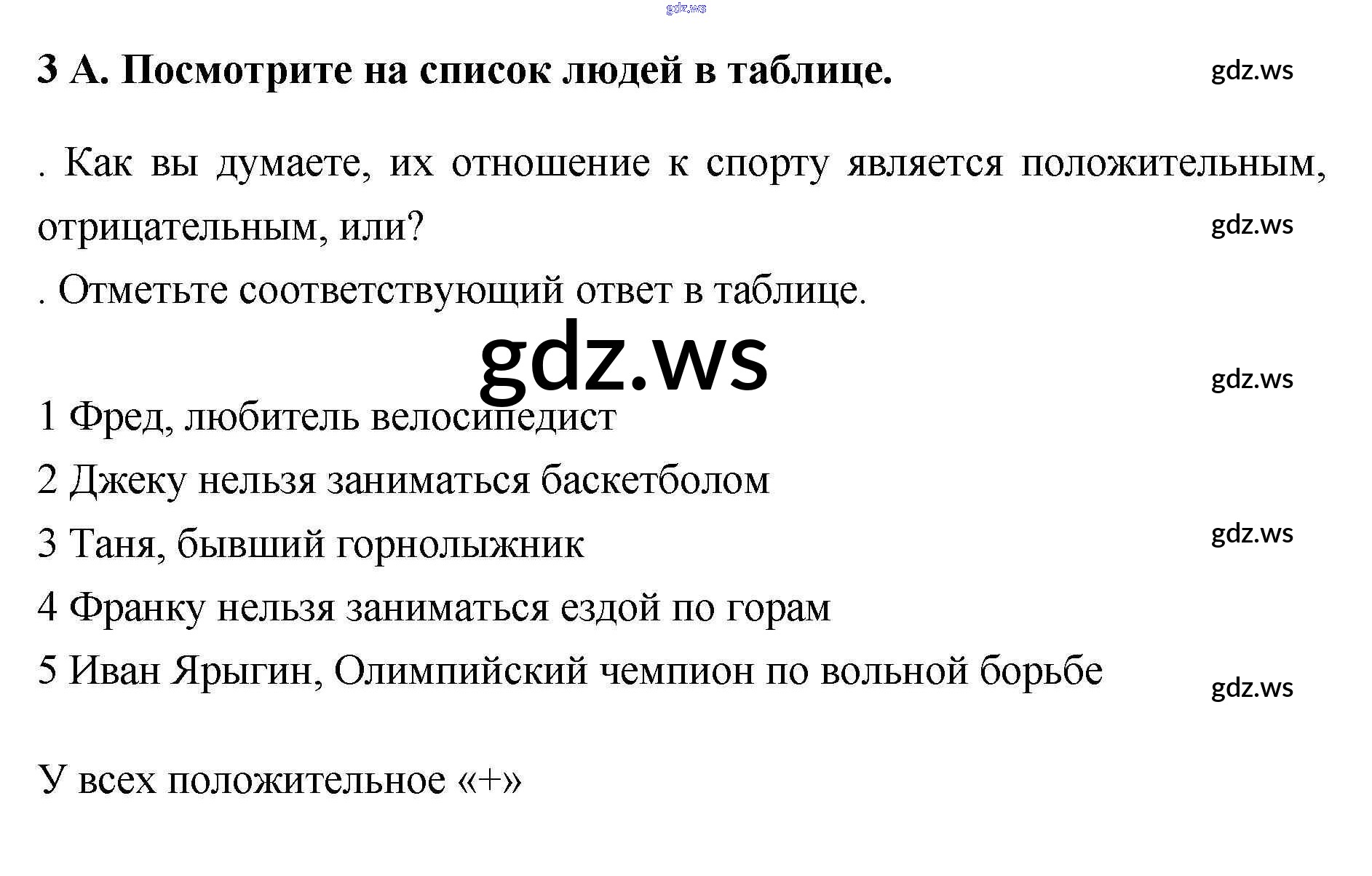 gdz.ws

3 А. Посмотрите на список людей в таблице.

gdz.ws

. Как вы думаете, их отношение к спорту является положительным, отрицательным, или?

gdz.ws

. Отметьте соответствующий ответ в таблице.

gdz.ws

gdz.ws

1 Фред, любитель велосипедист

2 Джеку нельзя заниматься баскетболом

3 Таня, бывший горнолыжник

gdz.ws

4 Франку нельзя заниматься ездой по горам

5 Иван Ярыгин, Олимпийский чемпион по вольной борьбе

gdz.ws

У всех положительное «+»